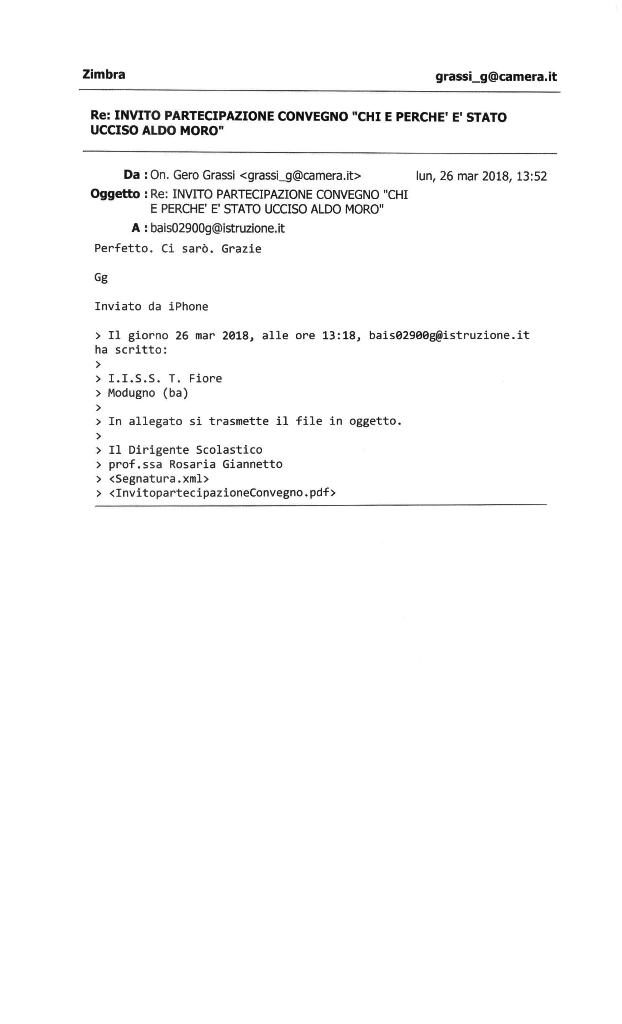 Zimbra

grassi_g@camera.it

Re: INVITO PARTECIPAZIONE CONVEGNO "CHI E PERCHE' E' STATO UCCISO ALDO MORO"

Da : On. Gero Grassi <grassi_g@camera.it>

lun, 26 mar 2018, 13:52

Oggetto : Re: INVITO PARTECIPAZIONE CONVEGNO "CHI E PERCHE' E' STATO UCCISO ALDO MORO"

A : bais02900g@istruzione.it

Perfetto. Ci sarò. Grazie

Gg

Inviato da iPhone

> Il giorno 26 mar 2018, alle ore 13:18, bais02900g@istruzione.it ha scritto:
>
> I.I.S.S. T. Fiore
> Modugno (ba)
>
> In allegato si trasmette il file in oggetto.
>
> Il Dirigente Scolastico
> prof.ssa Rosaria Giannetto
> <Segnatura.xml>
> <InvitopartecipazioneConvegno.pdf>